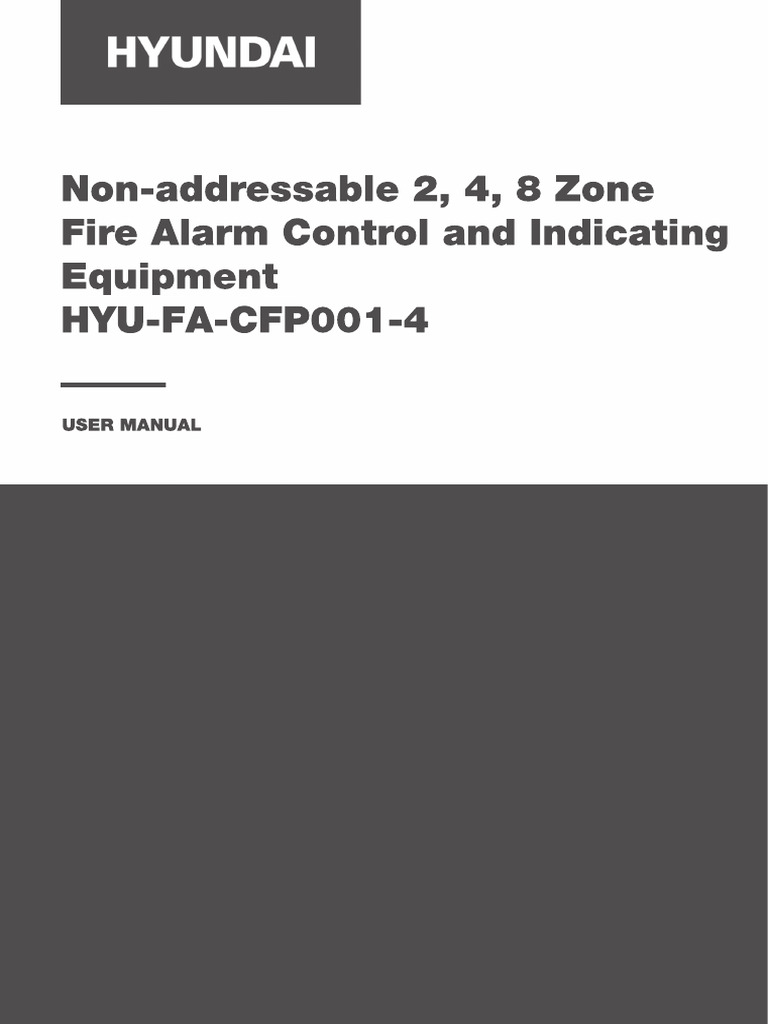 HYUNDAI

Non-addressable 2, 4, 8 Zone Fire Alarm Control and Indicating Equipment
HYU-FA-CFP001-4

USER MANUAL